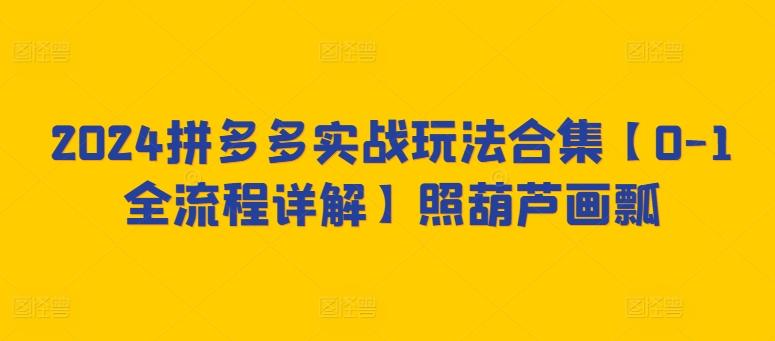 2024拼多多实战玩法合集【0-1全流程详解】照葫芦画瓢